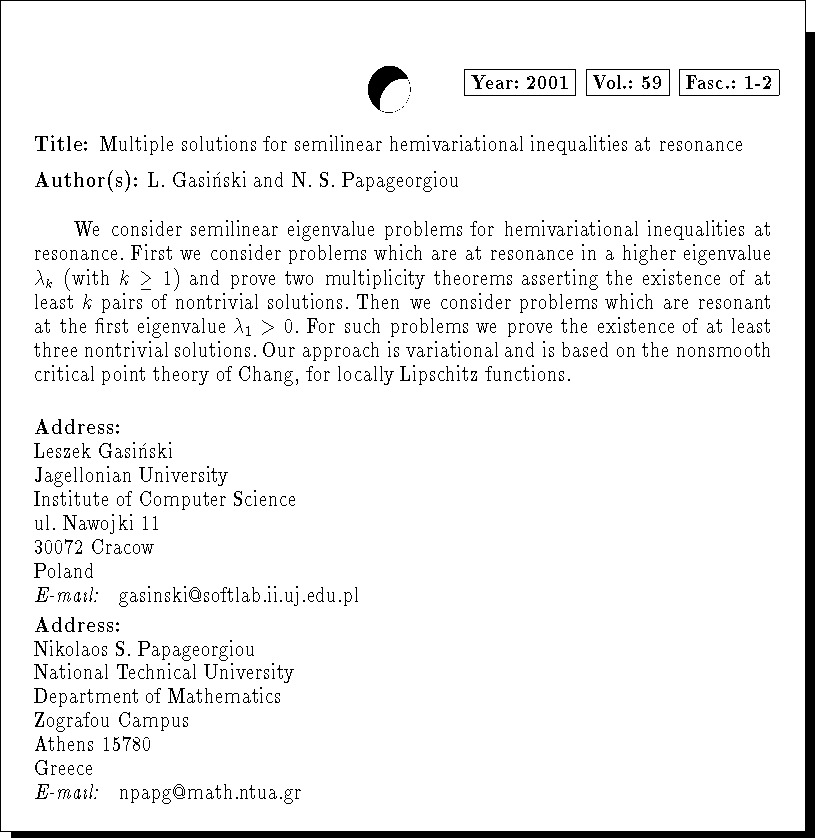 Year: 2001 Vol.: 59 Fasc.: 1-2

Title: Multiple solutions for semilinear hemivariational inequalities at resonance

Author(s): L. Gasiński and N. S. Papageorgiou

We consider semilinear eigenvalue problems for hemivariational inequalities at resonance. First we consider problems which are at resonance in a higher eigenvalue $\lambda_k$ (with $k \geq 1$) and prove two multiplicity theorems asserting the existence of at least $k$ pairs of nontrivial solutions. Then we consider problems which are resonant at the first eigenvalue $\lambda_1 > 0$. For such problems we prove the existence of at least three nontrivial solutions. Our approach is variational and is based on the nonsmooth critical point theory of Chang, for locally Lipschitz functions.

Address:
Leszek Gasiński
Jagellonian University
Institute of Computer Science
ul. Nawojki 11
30072 Cracow
Poland
E-mail: gasinski@softlab.ii.uj.edu.pl

Address:
Nikolaos S. Papageorgiou
National Technical University
Department of Mathematics
Zografou Campus
Athens 15780
Greece
E-mail: npapg@math.ntua.gr